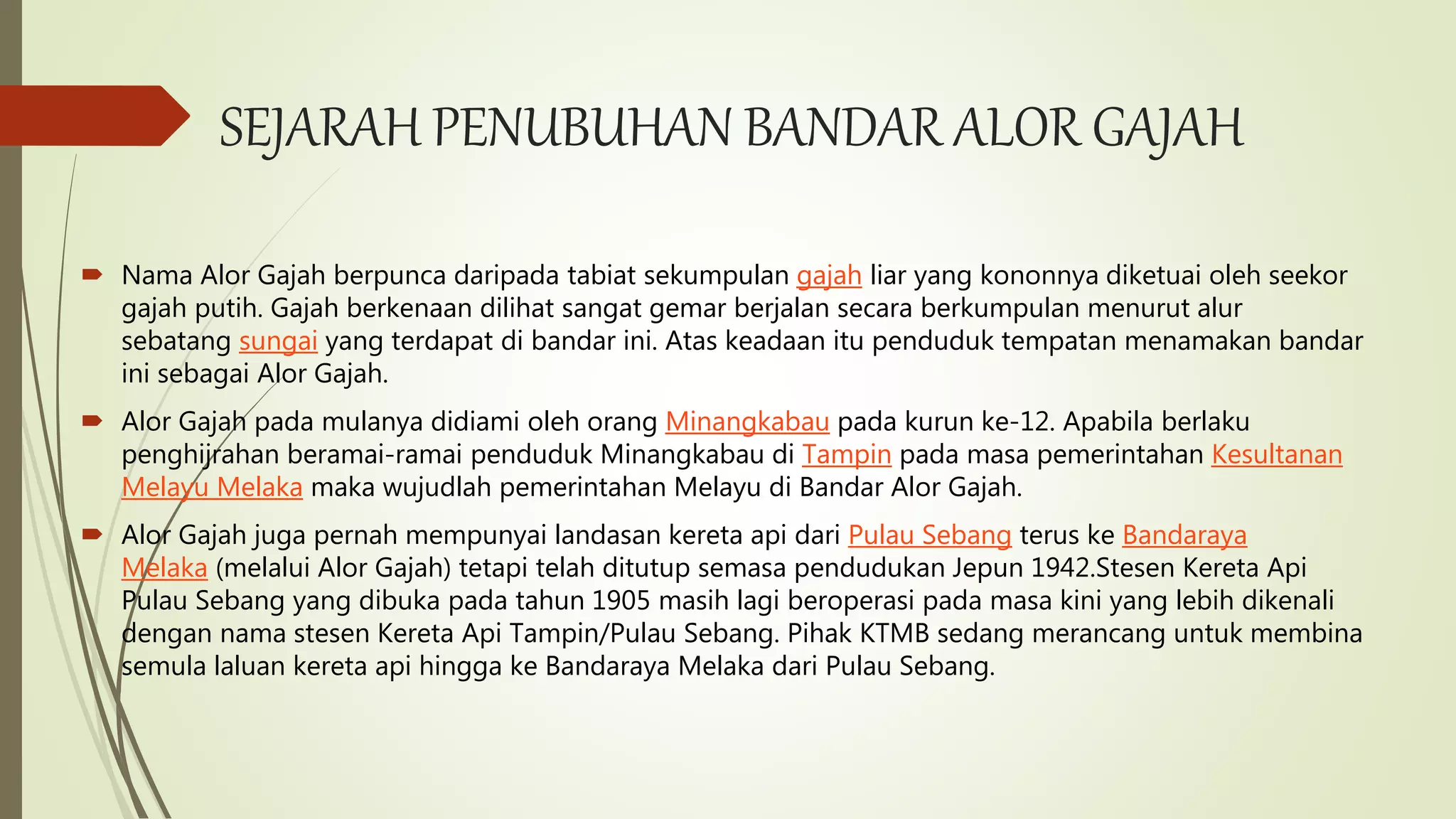 SEJARAH PENUBUHAN BANDAR ALOR GAJAH

Nama Alor Gajah berpunca daripada tabiat sekumpulan gajah liar yang kononnya diketuai oleh seekor gajah putih. Gajah berkenaan dilihat sangat gemar berjalan secara berkumpulan menurut alur sebatang sungai yang terdapat di bandar ini. Atas keadaan itu penduduk tempatan menamakan bandar ini sebagai Alor Gajah.

Alor Gajah pada mulanya didiami oleh orang Minangkabau pada kurun ke-12. Apabila berlaku penghijrahan beramai-ramai penduduk Minangkabau di Tampin pada masa pemerintahan Kesultanan Melayu Melaka maka wujudlah pemerintahan Melayu di Bandar Alor Gajah.

Alor Gajah juga pernah mempunyai landasan kereta api dari Pulau Sebang terus ke Bandaraya Melaka (melalui Alor Gajah) tetapi telah ditutup semasa pendudukan Jepun 1942.Stesen Kereta Api Pulau Sebang yang dibuka pada tahun 1905 masih lagi beroperasi pada masa kini yang lebih dikenali dengan nama stesen Kereta Api Tampin/Pulau Sebang. Pihak KTMB sedang merancang untuk membina semula laluan kereta api hingga ke Bandaraya Melaka dari Pulau Sebang.